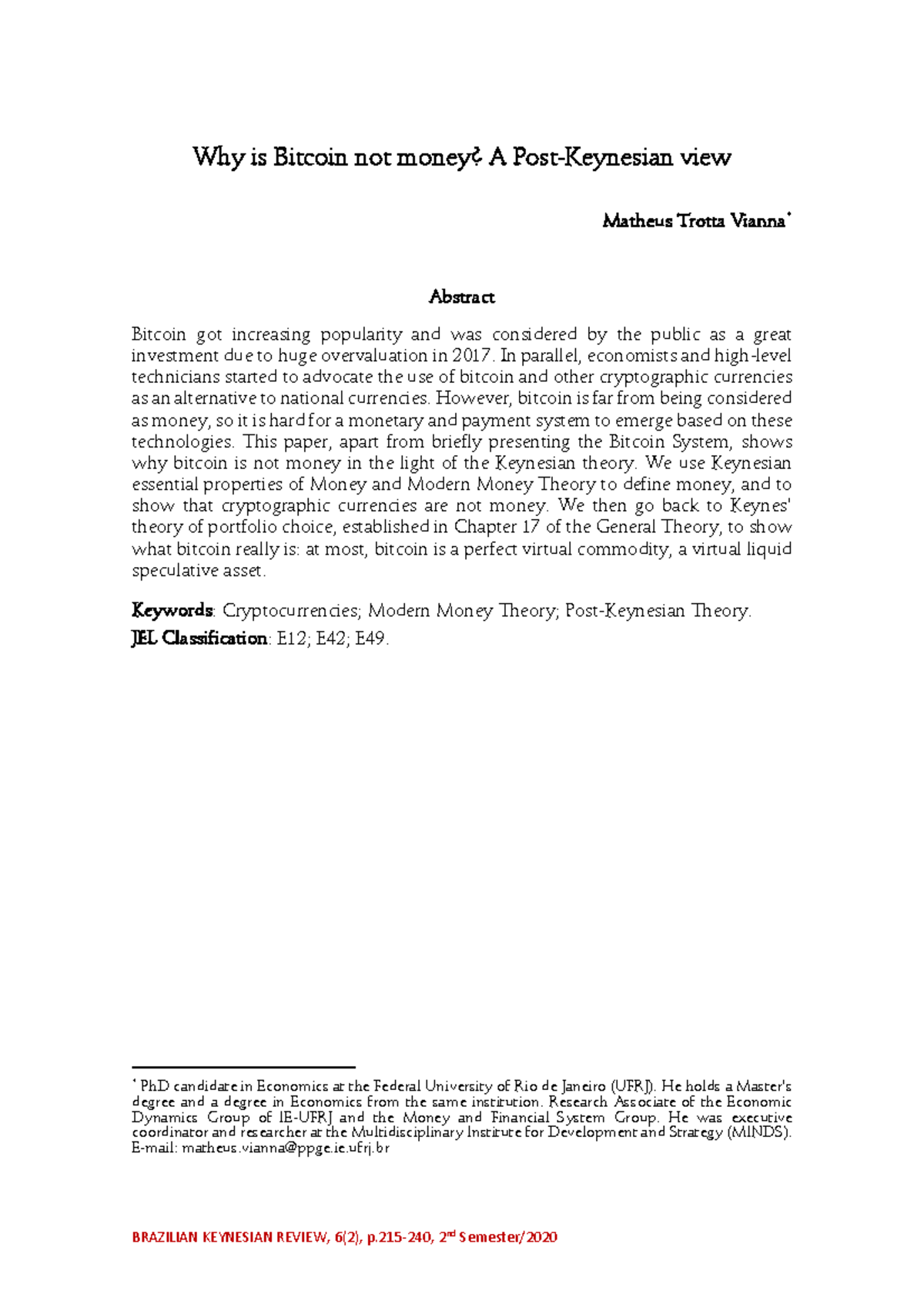 Why is Bitcoin not money? A Post-Keynesian view

Matheus Trotta Vianna*

Abstract

Bitcoin got increasing popularity and was considered by the public as a great investment due to huge overvaluation in 2017. In parallel, economists and high-level technicians started to advocate the use of bitcoin and other cryptographic currencies as an alternative to national currencies. However, bitcoin is far from being considered as money, so it is hard for a monetary and payment system to emerge based on these technologies. This paper, apart from briefly presenting the Bitcoin System, shows why bitcoin is not money in the light of the Keynesian theory. We use Keynesian essential properties of Money and Modern Money Theory to define money, and to show that cryptographic currencies are not money. We then go back to Keynes' theory of portfolio choice, established in Chapter 17 of the General Theory, to show what bitcoin really is: at most, bitcoin is a perfect virtual commodity, a virtual liquid speculative asset.

Keywords: Cryptocurrencies; Modern Money Theory; Post-Keynesian Theory.

JEL Classification: E12; E42; E49.

* PhD candidate in Economics at the Federal University of Rio de Janeiro (UFRJ). He holds a Master's degree and a degree in Economics from the same institution. Research Associate of the Economic Dynamics Group of IE-UFRJ and the Money and Financial System Group. He was executive coordinator and researcher at the Multidisciplinary Institute for Development and Strategy (MINDS). E-mail: matheus.vianna@ppge.ie.ufrj.br

BRAZILIAN KEYNESIAN REVIEW, 6(2), p.215-240, 2$^{nd}$ Semester/2020